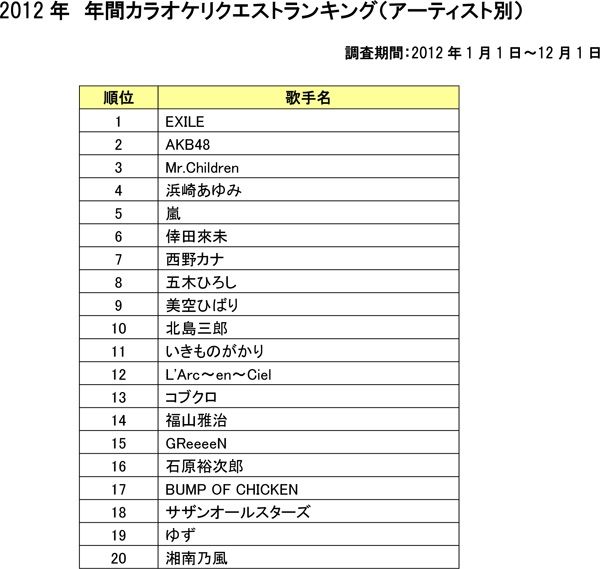 2012 年　年間カラオケリクエストランキング（アーティスト別）

調査期間：2012 年 1 月 1 日～12 月 1 日

| 順位 | 歌手名 |
|---|---|
| 1 | EXILE |
| 2 | AKB48 |
| 3 | Mr.Children |
| 4 | 浜崎あゆみ |
| 5 | 嵐 |
| 6 | 倖田來未 |
| 7 | 西野カナ |
| 8 | 五木ひろし |
| 9 | 美空ひばり |
| 10 | 北島三郎 |
| 11 | いきものがかり |
| 12 | L'Arc～en～Ciel |
| 13 | コブクロ |
| 14 | 福山雅治 |
| 15 | GReeeeN |
| 16 | 石原裕次郎 |
| 17 | BUMP OF CHICKEN |
| 18 | サザンオールスターズ |
| 19 | ゆず |
| 20 | 湘南乃風 |